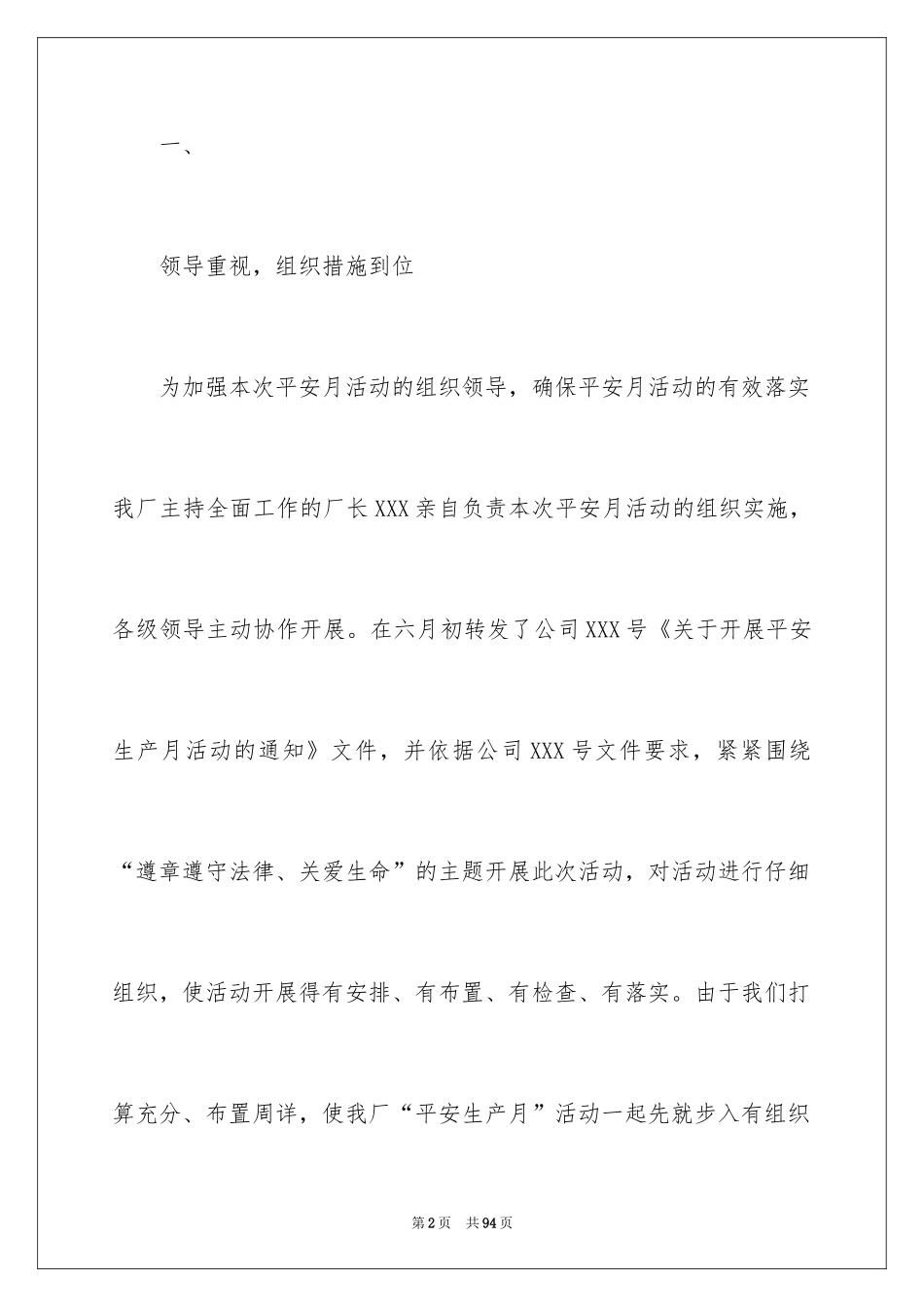 一、

领导重视，组织措施到位

为加强本次平安月活动的组织领导，确保平安月活动的有效落实我厂主持全面工作的厂长XXX亲自负责本次平安月活动的组织实施，各级领导主动协作开展。在六月初转发了公司XXX号《关于开展平安生产月活动的通知》文件，并依据公司XXX号文件要求，紧紧围绕“遵章遵守法律、关爱生命”的主题开展此次活动，对活动进行仔细组织，使活动开展得有安排、有布置、有检查、有落实。由于我们打算充分、布置周详，使我厂“平安生产月”活动一起先就步入有组织

第2页　共94页